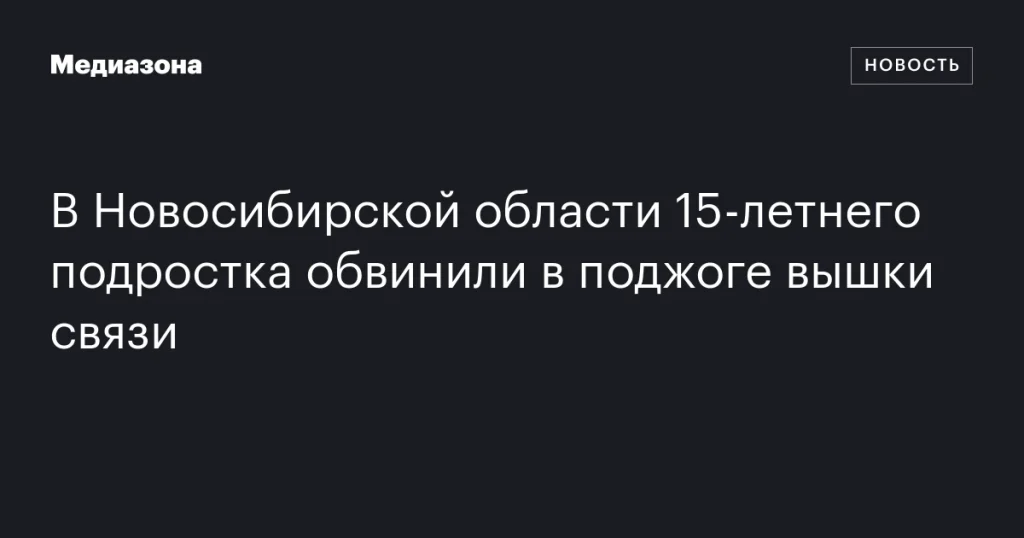 Медиазона

НОВОСТЬ

В Новосибирской области 15-летнего подростка обвинили в поджоге вышки связи